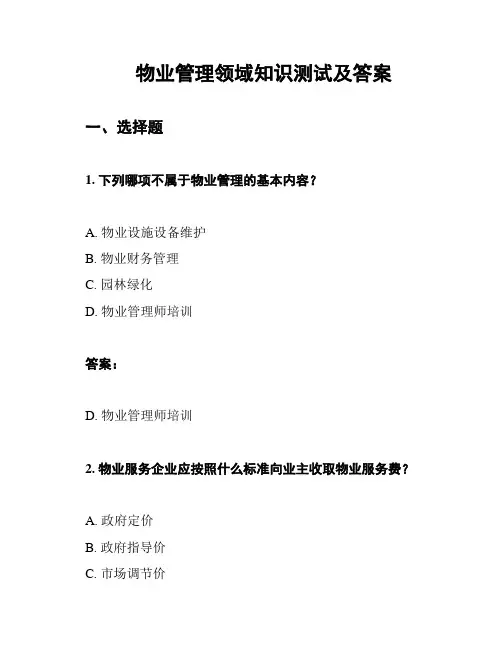 物业管理领域知识测试及答案

一、选择题

1. 下列哪项不属于物业管理的基本内容？

A. 物业设施设备维护
B. 物业财务管理
C. 园林绿化
D. 物业管理师培训

答案：

D. 物业管理师培训

2. 物业服务企业应按照什么标准向业主收取物业服务费？

A. 政府定价
B. 政府指导价
C. 市场调节价